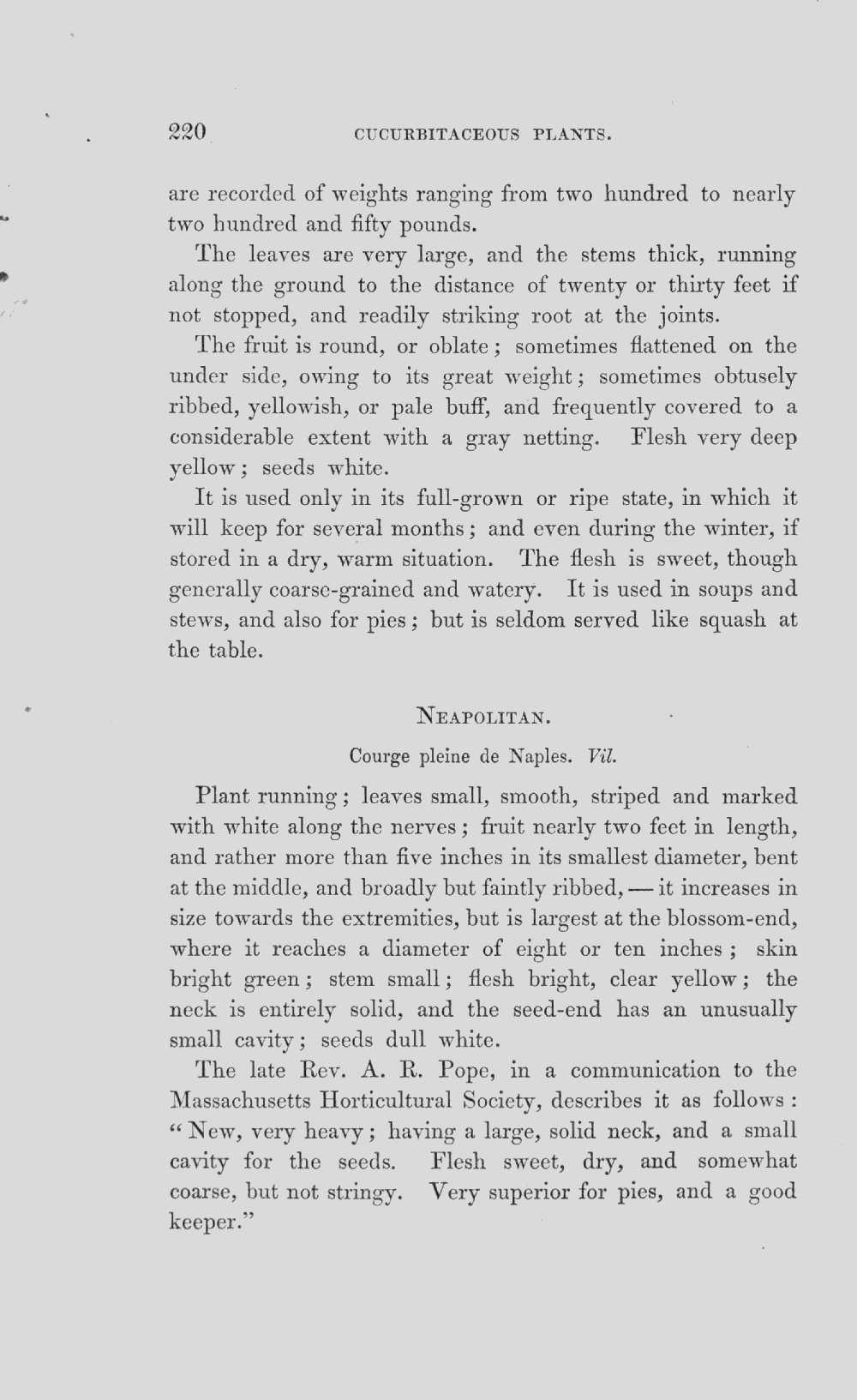 220 CUCURBITACEOUS PLANTS.

are recorded of weights ranging from two hundred to nearly two hundred and fifty pounds.

The leaves are very large, and the stems thick, running along the ground to the distance of twenty or thirty feet if not stopped, and readily striking root at the joints.

The fruit is round, or oblate; sometimes flattened on the under side, owing to its great weight; sometimes obtusely ribbed, yellowish, or pale buff, and frequently covered to a considerable extent with a gray netting. Flesh very deep yellow; seeds white.

It is used only in its full-grown or ripe state, in which it will keep for several months; and even during the winter, if stored in a dry, warm situation. The flesh is sweet, though generally coarse-grained and watery. It is used in soups and stews, and also for pies; but is seldom served like squash at the table.

NEAPOLITAN.

Courge pleine de Naples. Vil.

Plant running; leaves small, smooth, striped and marked with white along the nerves; fruit nearly two feet in length, and rather more than five inches in its smallest diameter, bent at the middle, and broadly but faintly ribbed, — it increases in size towards the extremities, but is largest at the blossom-end, where it reaches a diameter of eight or ten inches; skin bright green; stem small; flesh bright, clear yellow; the neck is entirely solid, and the seed-end has an unusually small cavity; seeds dull white.

The late Rev. A. R. Pope, in a communication to the Massachusetts Horticultural Society, describes it as follows: "New, very heavy; having a large, solid neck, and a small cavity for the seeds. Flesh sweet, dry, and somewhat coarse, but not stringy. Very superior for pies, and a good keeper."